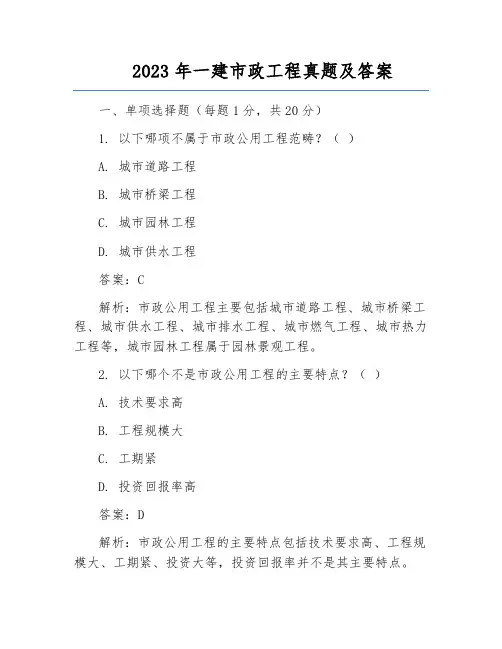 2023 年一建市政工程真题及答案

一、单项选择题（每题 1 分，共 20 分）

1. 以下哪项不属于市政公用工程范畴？（ ）

A. 城市道路工程

B. 城市桥梁工程

C. 城市园林工程

D. 城市供水工程

答案：C

解析：市政公用工程主要包括城市道路工程、城市桥梁工程、城市供水工程、城市排水工程、城市燃气工程、城市热力工程等，城市园林工程属于园林景观工程。

2. 以下哪个不是市政公用工程的主要特点？（ ）

A. 技术要求高

B. 工程规模大

C. 工期紧

D. 投资回报率高

答案：D

解析：市政公用工程的主要特点包括技术要求高、工程规模大、工期紧、投资大等，投资回报率并不是其主要特点。